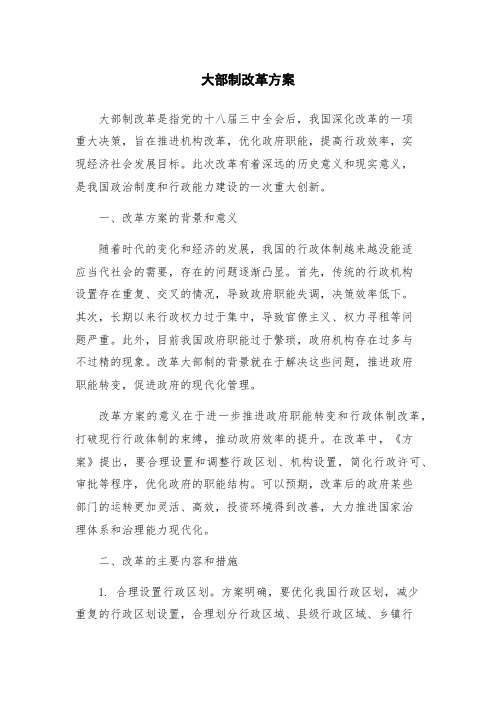 大部制改革方案

大部制改革是指党的十八届三中全会后，我国深化改革的一项重大决策，旨在推进机构改革，优化政府职能，提高行政效率，实现经济社会发展目标。此次改革有着深远的历史意义和现实意义，是我国政治制度和行政能力建设的一次重大创新。

一、改革方案的背景和意义

随着时代的变化和经济的发展，我国的行政体制越来越没能适应当代社会的需要，存在的问题逐渐凸显。首先，传统的行政机构设置存在重复、交叉的情况，导致政府职能失调，决策效率低下。其次，长期以来行政权力过于集中，导致官僚主义、权力寻租等问题严重。此外，目前我国政府职能过于繁琐，政府机构存在过多与不过精的现象。改革大部制的背景就在于解决这些问题，推进政府职能转变，促进政府的现代化管理。

改革方案的意义在于进一步推进政府职能转变和行政体制改革，打破现行行政体制的束缚，推动政府效率的提升。在改革中，《方案》提出，要合理设置和调整行政区划、机构设置，简化行政许可、审批等程序，优化政府的职能结构。可以预期，改革后的政府某些部门的运转更加灵活、高效，投资环境得到改善，大力推进国家治理体系和治理能力现代化。

二、改革的主要内容和措施

1. 合理设置行政区划。方案明确，要优化我国行政区划，减少重复的行政区划设置，合理划分行政区域、县级行政区域、乡镇行